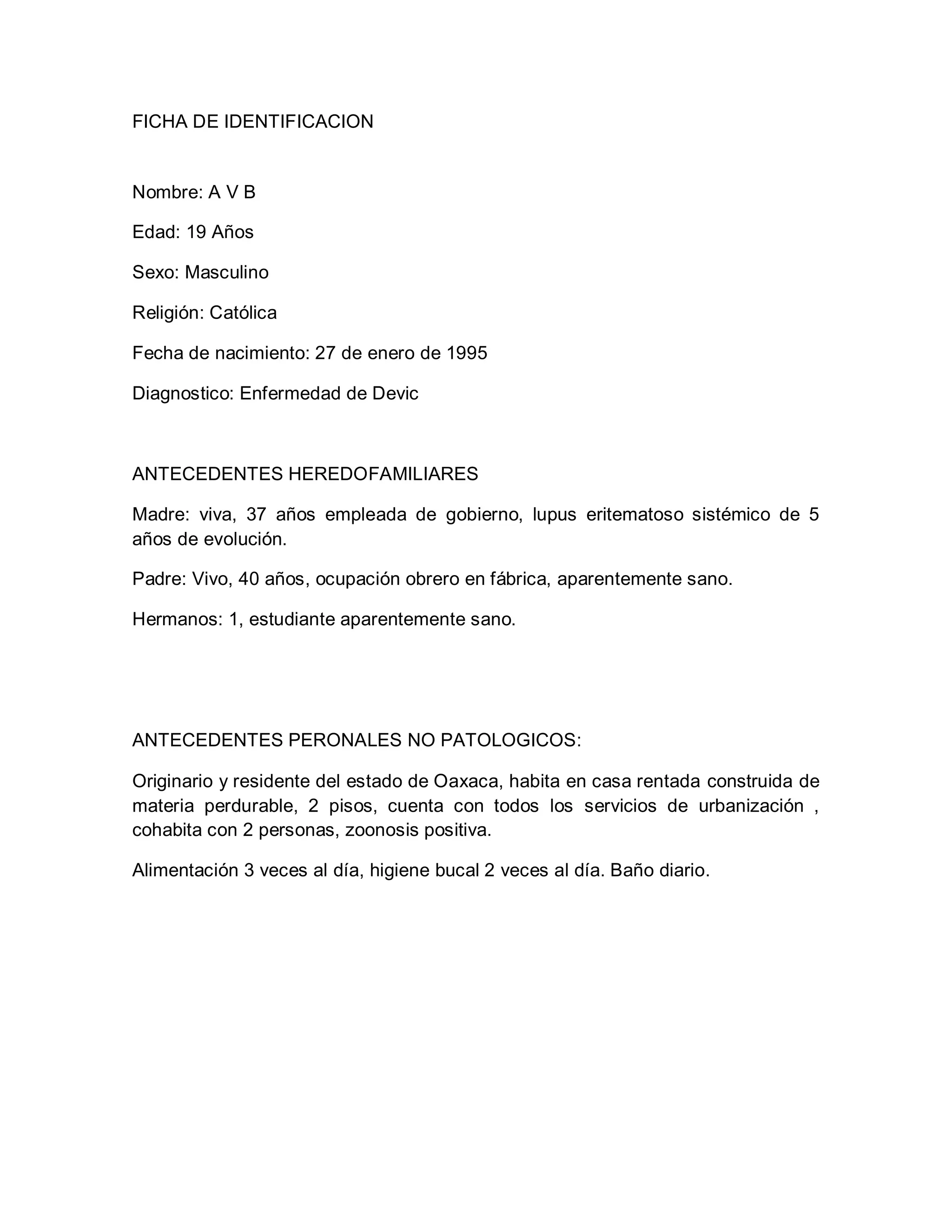 FICHA DE IDENTIFICACION

Nombre: A V B

Edad: 19 Años

Sexo: Masculino

Religión: Católica

Fecha de nacimiento: 27 de enero de 1995

Diagnostico: Enfermedad de Devic

ANTECEDENTES HEREDOFAMILIARES

Madre: viva, 37 años empleada de gobierno, lupus eritematoso sistémico de 5 años de evolución.

Padre: Vivo, 40 años, ocupación obrero en fábrica, aparentemente sano.

Hermanos: 1, estudiante aparentemente sano.

ANTECEDENTES PERONALES NO PATOLOGICOS:

Originario y residente del estado de Oaxaca, habita en casa rentada construida de materia perdurable, 2 pisos, cuenta con todos los servicios de urbanización , cohabita con 2 personas, zoonosis positiva.

Alimentación 3 veces al día, higiene bucal 2 veces al día. Baño diario.